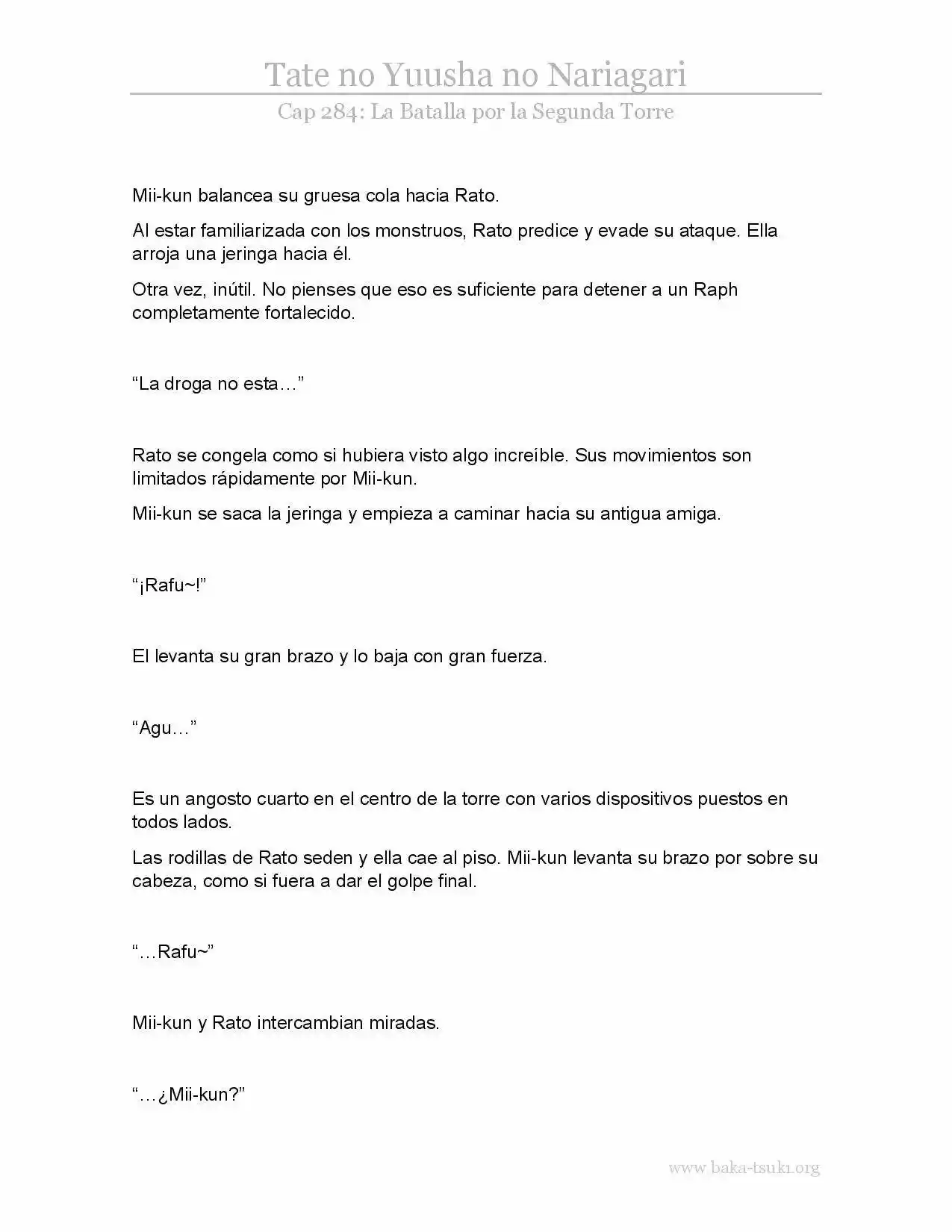 Tate no Yuusha no Nariagari
Cap 284: La Batalla por la Segunda Torre

Mii-kun balancea su gruesa cola hacia Rato.

Al estar familiarizada con los monstruos, Rato predice y evade su ataque. Ella arroja una jeringa hacia él.

Otra vez, inútil. No pienses que eso es suficiente para detener a un Raph completamente fortalecido.

“La droga no esta…”

Rato se congela como si hubiera visto algo increíble. Sus movimientos son limitados rápidamente por Mii-kun.

Mii-kun se saca la jeringa y empieza a caminar hacia su antigua amiga.

“¡Rafu~!”

El levanta su gran brazo y lo baja con gran fuerza.

“Agu…”

Es un angosto cuarto en el centro de la torre con varios dispositivos puestos en todos lados.

Las rodillas de Rato seden y ella cae al piso. Mii-kun levanta su brazo por sobre su cabeza, como si fuera a dar el golpe final.

“…Rafu~”

Mii-kun y Rato intercambian miradas.

“…¿Mii-kun?”

www.baka-tsuki.org